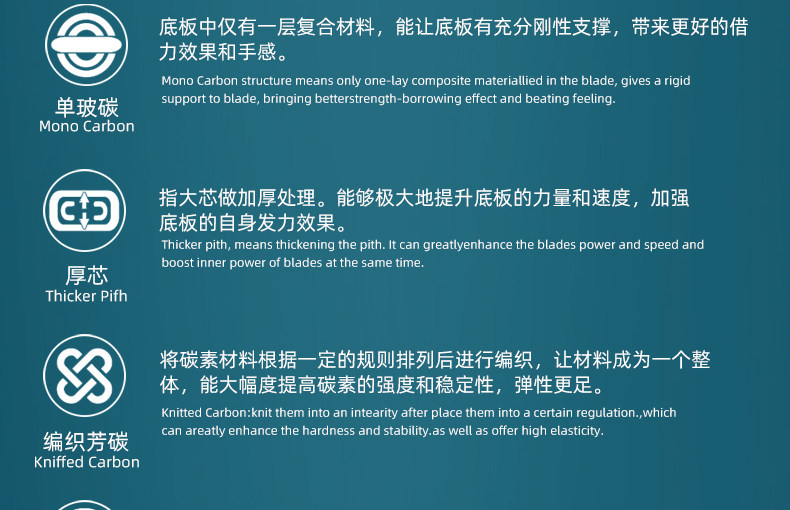 单玻碳
Mono Carbon

底板中仅有一层复合材料，能让底板有充分刚性支撑，带来更好的借力效果和手感。

Mono Carbon structure means only one-lay composite materiallied in the blade, gives a rigid support to blade, bringing betterstrength-borrowing effect and beating feeling.

厚芯
Thicker Pifh

指大芯做加厚处理。能够极大地提升底板的力量和速度，加强底板的自身发力效果。

Thicker pith, means thickening the pith. It can greatlyenhance the blades power and speed and boost inner power of blades at the same time.

编织芳碳
Kniffed Carbon

将碳素材料根据一定的规则排列后进行编织，让材料成为一个整体，能大幅度提高碳素的强度和稳定性，弹性更足。

Knitted Carbon:knit them into an intearity after place them into a certain regulation.,which can areatly enhance the hardness and stability.as well as offer high elasticity.